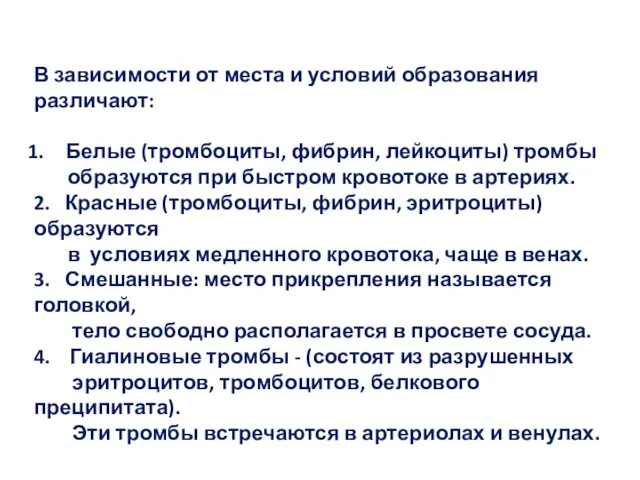 В зависимости от места и условий образования различают:

1. Белые (тромбоциты, фибрин, лейкоциты) тромбы образуются при быстром кровотоке в артериях.
2. Красные (тромбоциты, фибрин, эритроциты) образуются в условиях медленного кровотока, чаще в венах.
3. Смешанные: место прикрепления называется головкой, тело свободно располагается в просвете сосуда.
4. Гиалиновые тромбы - (состоят из разрушенных эритроцитов, тромбоцитов, белкового преципитата). Эти тромбы встречаются в артериолах и венулах.